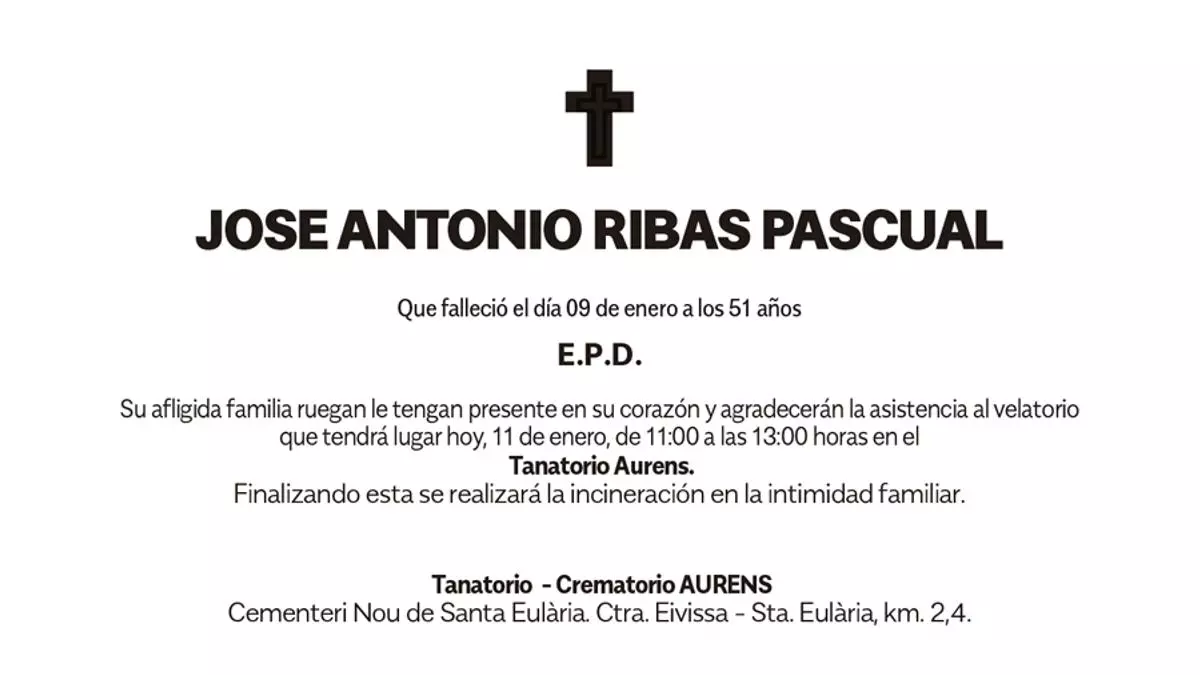 JOSE ANTONIO RIBAS PASCUAL

Que falleció el día 09 de enero a los 51 años

E.P.D.

Su afligida familia ruegan le tengan presente en su corazón y agradecerán la asistencia al velatorio que tendrá lugar hoy, 11 de enero, de 11:00 a las 13:00 horas en el
Tanatorio Aurens.
Finalizando esta se realizará la incineración en la intimidad familiar.

Tanatorio - Crematorio AURENS
Cementeri Nou de Santa Eulària. Ctra. Eivissa - Sta. Eulària, km. 2,4.